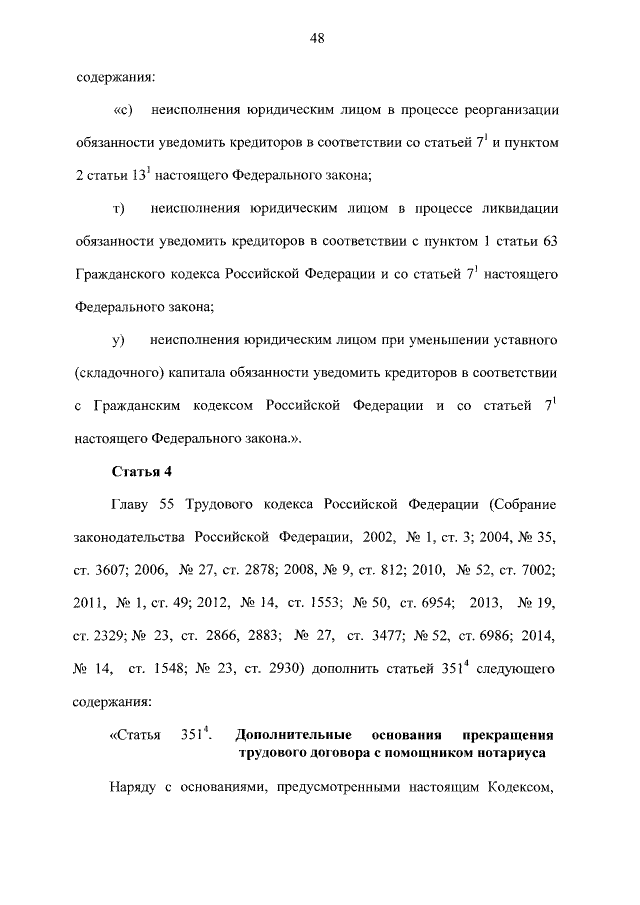 48

содержания:

«с) неисполнения юридическим лицом в процессе реорганизации обязанности уведомить кредиторов в соответствии со статьей $7^1$ и пунктом 2 статьи $13^1$ настоящего Федерального закона;

т) неисполнения юридическим лицом в процессе ликвидации обязанности уведомить кредиторов в соответствии с пунктом 1 статьи 63 Гражданского кодекса Российской Федерации и со статьей $7^1$ настоящего Федерального закона;

у) неисполнения юридическим лицом при уменьшении уставного (складочного) капитала обязанности уведомить кредиторов в соответствии с Гражданским кодексом Российской Федерации и со статьей $7^1$ настоящего Федерального закона.».

Статья 4

Главу 55 Трудового кодекса Российской Федерации (Собрание законодательства Российской Федерации, 2002, № 1, ст. 3; 2004, № 35, ст. 3607; 2006, № 27, ст. 2878; 2008, № 9, ст. 812; 2010, № 52, ст. 7002; 2011, № 1, ст. 49; 2012, № 14, ст. 1553; № 50, ст. 6954; 2013, № 19, ст. 2329; № 23, ст. 2866, 2883; № 27, ст. 3477; № 52, ст. 6986; 2014, № 14, ст. 1548; № 23, ст. 2930) дополнить статьей $351^4$ следующего содержания:

«Статья $351^4$. Дополнительные основания прекращения трудового договора с помощником нотариуса

Наряду с основаниями, предусмотренными настоящим Кодексом,